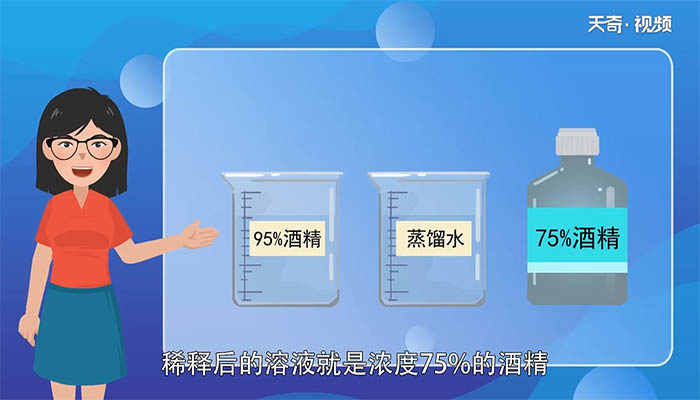 天奇·视频

95%酒精

蒸馏水

75%酒精

稀释后的溶液就是浓度75%的酒精